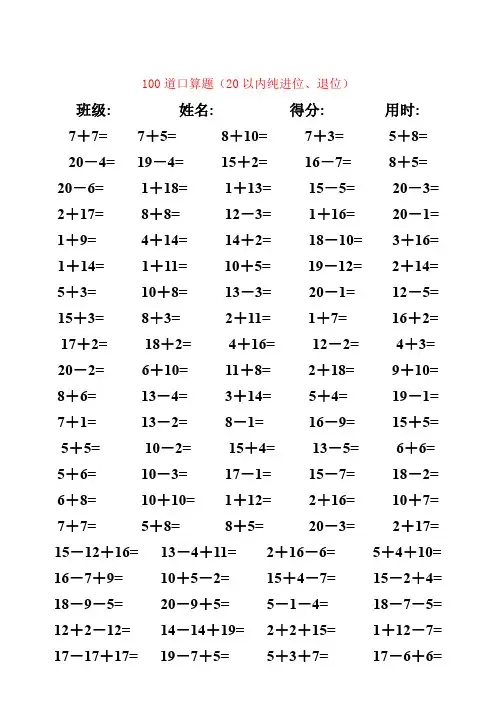 100 道口算题（20 以内纯进位、退位）

班级: 姓名: 得分: 用时:

| | | | | |
|---|---|---|---|---|
| $7+7=$ | $7+5=$ | $8+10=$ | $7+3=$ | $5+8=$ |
| $20-4=$ | $19-4=$ | $15+2=$ | $16-7=$ | $8+5=$ |
| $20-6=$ | $1+18=$ | $1+13=$ | $15-5=$ | $20-3=$ |
| $2+17=$ | $8+8=$ | $12-3=$ | $1+16=$ | $20-1=$ |
| $1+9=$ | $4+14=$ | $14+2=$ | $18-10=$ | $3+16=$ |
| $1+14=$ | $1+11=$ | $10+5=$ | $19-12=$ | $2+14=$ |
| $5+3=$ | $10+8=$ | $13-3=$ | $20-1=$ | $12-5=$ |
| $15+3=$ | $8+3=$ | $2+11=$ | $1+7=$ | $16+2=$ |
| $17+2=$ | $18+2=$ | $4+16=$ | $12-2=$ | $4+3=$ |
| $20-2=$ | $6+10=$ | $11+8=$ | $2+18=$ | $9+10=$ |
| $8+6=$ | $13-4=$ | $3+14=$ | $5+4=$ | $19-1=$ |
| $7+1=$ | $13-2=$ | $8-1=$ | $16-9=$ | $15+5=$ |
| $5+5=$ | $10-2=$ | $15+4=$ | $13-5=$ | $6+6=$ |
| $5+6=$ | $10-3=$ | $17-1=$ | $15-7=$ | $18-2=$ |
| $6+8=$ | $10+10=$ | $1+12=$ | $2+16=$ | $10+7=$ |
| $7+7=$ | $5+8=$ | $8+5=$ | $20-3=$ | $2+17=$ |

| | | | |
|---|---|---|---|
| $15-12+16=$ | $13-4+11=$ | $2+16-6=$ | $5+4+10=$ |
| $16-7+9=$ | $10+5-2=$ | $15+4-7=$ | $15-2+4=$ |
| $18-9-5=$ | $20-9+5=$ | $5-1-4=$ | $18-7-5=$ |
| $12+2-12=$ | $14-14+19=$ | $2+2+15=$ | $1+12-7=$ |
| $17-17+17=$ | $19-7+5=$ | $5+3+7=$ | $17-6+6=$ |